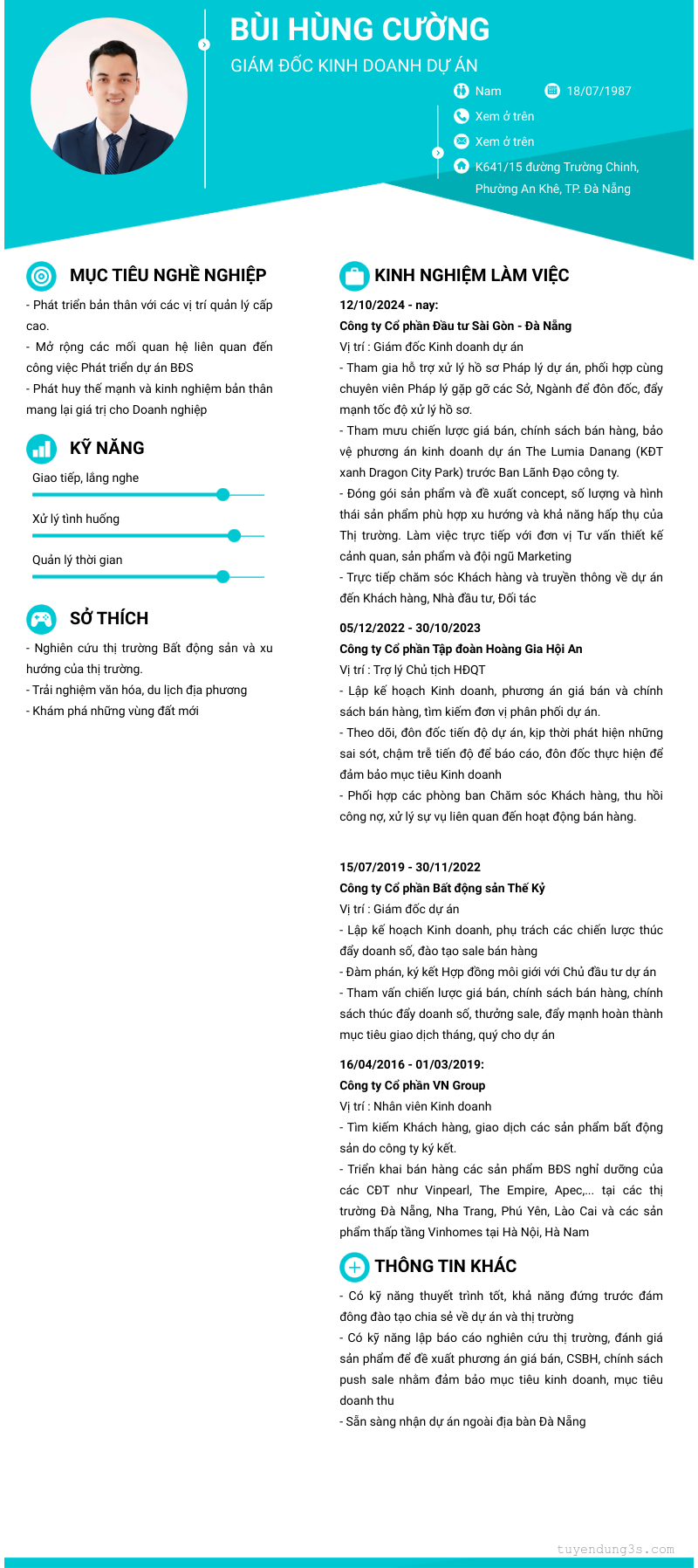 BÙI HÙNG CƯỜNG
GIÁM ĐỐC KINH DOANH DỰ ÁN

Nam
18/07/1987
Xem ở trên
Xem ở trên
K641/15 đường Trường Chinh, Phường An Khê, TP. Đà Nẵng

MỤC TIÊU NGHỀ NGHIỆP
- Phát triển bản thân với các vị trí quản lý cấp cao.
- Mở rộng các mối quan hệ liên quan đến công việc Phát triển dự án BĐS
- Phát huy thế mạnh và kinh nghiệm bản thân mang lại giá trị cho Doanh nghiệp

KỸ NĂNG
Giao tiếp, lắng nghe
Xử lý tình huống
Quản lý thời gian

SỞ THÍCH
- Nghiên cứu thị trường Bất động sản và xu hướng của thị trường.
- Trải nghiệm văn hóa, du lịch địa phương
- Khám phá những vùng đất mới

KINH NGHIỆM LÀM VIỆC
12/10/2024 - nay:
Công ty Cổ phần Đầu tư Sài Gòn - Đà Nẵng
Vị trí : Giám đốc Kinh doanh dự án
- Tham gia hỗ trợ xử lý hồ sơ Pháp lý dự án, phối hợp cùng chuyên viên Pháp lý gặp gỡ các Sở, Ngành để đôn đốc, đẩy mạnh tốc độ xử lý hồ sơ.
- Tham mưu chiến lược giá bán, chính sách bán hàng, bảo vệ phương án kinh doanh dự án The Lumia Danang (KĐT xanh Dragon City Park) trước Ban Lãnh Đạo công ty.
- Đóng gói sản phẩm và đề xuất concept, số lượng và hình thái sản phẩm phù hợp xu hướng và khả năng hấp thụ của Thị trường. Làm việc trực tiếp với đơn vị Tư vấn thiết kế cảnh quan, sản phẩm và đội ngũ Marketing
- Trực tiếp chăm sóc Khách hàng và truyền thông về dự án đến Khách hàng, Nhà đầu tư, Đối tác

05/12/2022 - 30/10/2023
Công ty Cổ phần Tập đoàn Hoàng Gia Hội An
Vị trí : Trợ lý Chủ tịch HĐQT
- Lập kế hoạch Kinh doanh, phương án giá bán và chính sách bán hàng, tìm kiếm đơn vị phân phối dự án.
- Theo dõi, đôn đốc tiến độ dự án, kịp thời phát hiện những sai sót, chậm trễ tiến độ để báo cáo, đôn đốc thực hiện để đảm bảo mục tiêu Kinh doanh
- Phối hợp các phòng ban Chăm sóc Khách hàng, thu hồi công nợ, xử lý sự vụ liên quan đến hoạt động bán hàng.

15/07/2019 - 30/11/2022
Công ty Cổ phần Bất động sản Thế Kỷ
Vị trí : Giám đốc dự án
- Lập kế hoạch Kinh doanh, phụ trách các chiến lược thúc đẩy doanh số, đào tạo sale bán hàng
- Đàm phán, ký kết Hợp đồng môi giới với Chủ đầu tư dự án
- Tham vấn chiến lược giá bán, chính sách bán hàng, chính sách thúc đẩy doanh số, thưởng sale, đẩy mạnh hoàn thành mục tiêu giao dịch tháng, quý cho dự án

16/04/2016 - 01/03/2019:
Công ty Cổ phần VN Group
Vị trí : Nhân viên Kinh doanh
- Tìm kiếm Khách hàng, giao dịch các sản phẩm bất động sản do công ty ký kết.
- Triển khai bán hàng các sản phẩm BĐS nghỉ dưỡng của các CĐT như Vinpearl, The Empire, Apec,... tại các thị trường Đà Nẵng, Nha Trang, Phú Yên, Lào Cai và các sản phẩm thấp tầng Vinhomes tại Hà Nội, Hà Nam

THÔNG TIN KHÁC
- Có kỹ năng thuyết trình tốt, khả năng đứng trước đám đông đào tạo chia sẻ về dự án và thị trường
- Có kỹ năng lập báo cáo nghiên cứu thị trường, đánh giá sản phẩm để đề xuất phương án giá bán, CSBH, chính sách push sale nhằm đảm bảo mục tiêu kinh doanh, mục tiêu doanh thu
- Sẵn sàng nhận dự án ngoài địa bàn Đà Nẵng

tuyendung3s.com